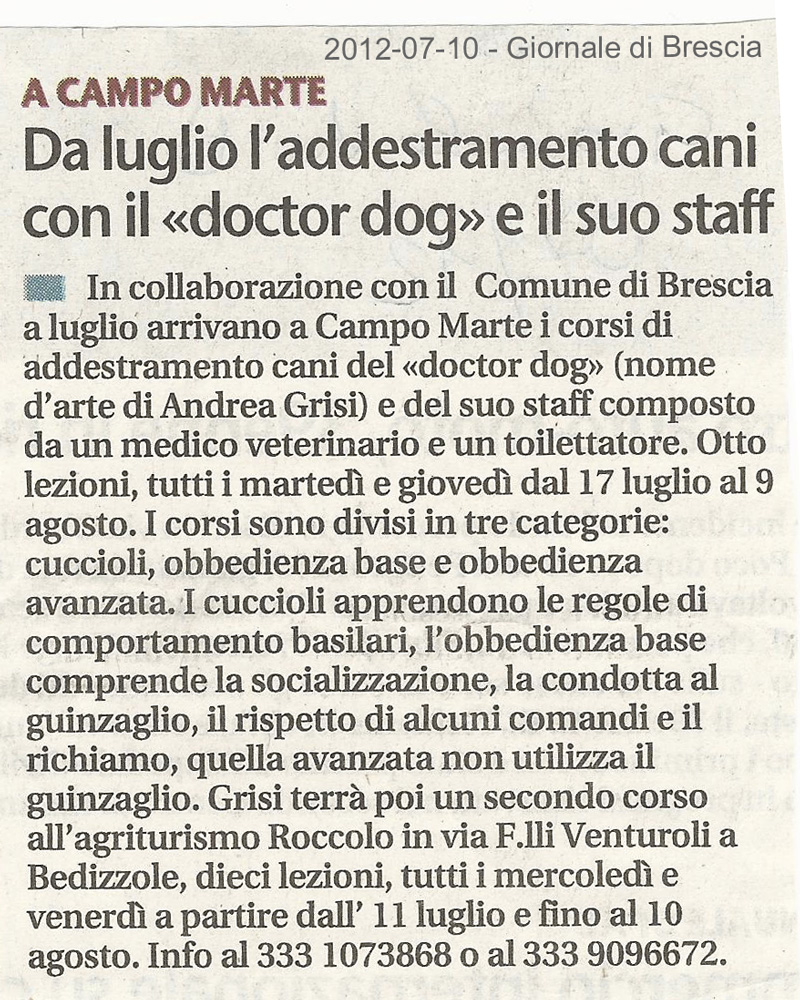 2012-07-10 - Giornale di Brescia

A CAMPO MARTE

Da luglio l'addestramento cani con il «doctor dog» e il suo staff

In collaborazione con il Comune di Brescia a luglio arrivano a Campo Marte i corsi di addestramento cani del «doctor dog» (nome d'arte di Andrea Grisi) e del suo staff composto da un medico veterinario e un toilettatore. Otto lezioni, tutti i martedì e giovedì dal 17 luglio al 9 agosto. I corsi sono divisi in tre categorie: cuccioli, obbedienza base e obbedienza avanzata. I cuccioli apprendono le regole di comportamento basilari, l'obbedienza base comprende la socializzazione, la condotta al guinzaglio, il rispetto di alcuni comandi e il richiamo, quella avanzata non utilizza il guinzaglio. Grisi terrà poi un secondo corso all'agriturismo Roccolo in via F.lli Venturoli a Bedizzole, dieci lezioni, tutti i mercoledì e venerdì a partire dall' 11 luglio e fino al 10 agosto. Info al 333 1073868 o al 333 9096672.